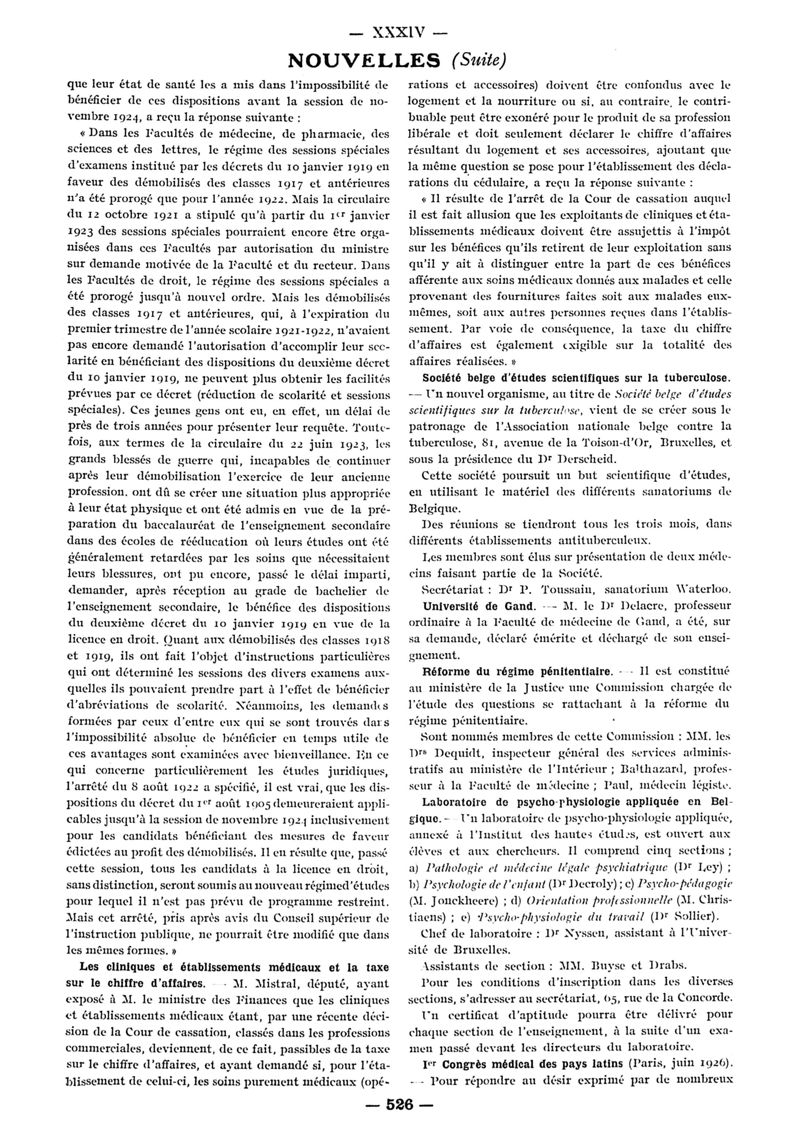 — XXXIV —

NOUVELLES (Suite)

que leur état de santé les a mis dans l'impossibilité de bénéficier de ces dispositions avant la session de novembre 1924, a reçu la réponse suivante :

« Dans les Facultés de médecine, de pharmacie, des sciences et des lettres, le régime des sessions spéciales d'examens institué par les décrets du 10 janvier 1919 en faveur des démobilisés des classes 1917 et antérieures n'a été prorogé que pour l'année 1922. Mais la circulaire du 12 octobre 1921 a stipulé qu'à partir du 1er janvier 1923 des sessions spéciales pourraient encore être organisées dans ces Facultés par autorisation du ministre sur demande motivée de la Faculté et du recteur. Dans les Facultés de droit, le régime des sessions spéciales a été prorogé jusqu'à nouvel ordre. Mais les démobilisés des classes 1917 et antérieures, qui, à l'expiration du premier trimestre de l'année scolaire 1921-1922, n'avaient pas encore demandé l'autorisation d'accomplir leur scolarité en bénéficiant des dispositions du deuxième décret du 10 janvier 1919, ne peuvent plus obtenir les facilités prévues par ce décret (réduction de scolarité et sessions spéciales). Ces jeunes gens ont eu, en effet, un délai de près de trois années pour présenter leur requête. Toutefois, aux termes de la circulaire du 22 juin 1923, les grands blessés de guerre qui, incapables de continuer après leur démobilisation l'exercice de leur ancienne profession, ont dû se créer une situation plus appropriée à leur état physique et ont été admis en vue de la préparation du baccalauréat de l'enseignement secondaire dans des écoles de rééducation où leurs études ont été généralement retardées par les soins que nécessitaient leurs blessures, ont pu encore, passé le délai imparti, demander, après réception au grade de bachelier de l'enseignement secondaire, le bénéfice des dispositions du deuxième décret du 10 janvier 1919 en vue de la licence en droit. Quant aux démobilisés des classes 1918 et 1919, ils ont fait l'objet d'instructions particulières qui ont déterminé les sessions des divers examens auxquelles ils pouvaient prendre part à l'effet de bénéficier d'abréviations de scolarité. Néanmoins, les demandes formées par ceux d'entre eux qui se sont trouvés dans l'impossibilité absolue de bénéficier en temps utile de ces avantages sont examinées avec bienveillance. En ce qui concerne particulièrement les études juridiques, l'arrêté du 8 août 1922 a spécifié, il est vrai, que les dispositions du décret du 1er août 1905 demeureraient applicables jusqu'à la session de novembre 1924 inclusivement pour les candidats bénéficiant des mesures de faveur édictées au profit des démobilisés. Il en résulte que, passé cette session, tous les candidats à la licence en droit, sans distinction, seront soumis au nouveau régime d'études pour lequel il n'est pas prévu de programme restreint. Mais cet arrêté, pris après avis du Conseil supérieur de l'instruction publique, ne pourrait être modifié que dans les mêmes formes. »

Les cliniques et établissements médicaux et la taxe sur le chiffre d'affaires. — M. Mistral, député, ayant exposé à M. le ministre des Finances que les cliniques et établissements médicaux étant, par une récente décision de la Cour de cassation, classés dans les professions commerciales, deviennent, de ce fait, passibles de la taxe sur le chiffre d'affaires, et ayant demandé si, pour l'établissement de celui-ci, les soins purement médicaux (opérations et accessoires) doivent être confondus avec le logement et la nourriture ou si, au contraire, le contribuable peut être exonéré pour le produit de sa profession libérale et doit seulement déclarer le chiffre d'affaires résultant du logement et ses accessoires, ajoutant que la même question se pose pour l'établissement des déclarations du cédulaire, a reçu la réponse suivante :

« Il résulte de l'arrêt de la Cour de cassation auquel il est fait allusion que les exploitants de cliniques et établissements médicaux doivent être assujettis à l'impôt sur les bénéfices qu'ils retirent de leur exploitation sans qu'il y ait à distinguer entre la part de ces bénéfices afférente aux soins médicaux donnés aux malades et celle provenant des fournitures faites soit aux malades eux-mêmes, soit aux autres personnes reçues dans l'établissement. Par voie de conséquence, la taxe du chiffre d'affaires est également exigible sur la totalité des affaires réalisées. »

Société belge d'études scientifiques sur la tuberculose. — Un nouvel organisme, au titre de Société belge d'études scientifiques sur la tuberculose, vient de se créer sous le patronage de l'Association nationale belge contre la tuberculose, 81, avenue de la Toison-d'Or, Bruxelles, et sous la présidence du Dr Derscheid.

Cette société poursuit un but scientifique d'études, en utilisant le matériel des différents sanatoriums de Belgique.

Des réunions se tiendront tous les trois mois, dans différents établissements antituberculeux.

Les membres sont élus sur présentation de deux médecins faisant partie de la Société.

Secrétariat : Dr P. Toussain, sanatorium Waterloo.

Université de Gand. — M. le Dr Delacre, professeur ordinaire à la Faculté de médecine de Gand, a été, sur sa demande, déclaré émérite et déchargé de son enseignement.

Réforme du régime pénitentiaire. — Il est constitué au ministère de la Justice une Commission chargée de l'étude des questions se rattachant à la réforme du régime pénitentiaire.

Sont nommés membres de cette Commission : MM. les Drs Dequidt, inspecteur général des services administratifs au ministère de l'Intérieur ; Balthazard, professeur à la Faculté de médecine ; Paul, médecin légiste.

Laboratoire de psycho-physiologie appliquée en Belgique. — Un laboratoire de psycho-physiologie appliquée, annexé à l'Institut des hautes études, est ouvert aux élèves et aux chercheurs. Il comprend cinq sections ; a) Pathologie et médecine légale psychiatrique (Dr Ley) ; b) Psychologie de l'enfant (Dr Decroly) ; c) Psycho-pédagogie (M. Jonckheere) ; d) Orientation professionnelle (M. Christiaens) ; e) Psycho-physiologie du travail (Dr Sollier).

Chef de laboratoire : Dr Nyssen, assistant à l'Université de Bruxelles.

Assistants de section : MM. Buyse et Drabs.

Pour les conditions d'inscription dans les diverses sections, s'adresser au secrétariat, 65, rue de la Concorde.

Un certificat d'aptitude pourra être délivré pour chaque section de l'enseignement, à la suite d'un examen passé devant les directeurs du laboratoire.

Ier Congrès médical des pays latins (Paris, juin 1926). — Pour répondre au désir exprimé par de nombreux

— 526 —